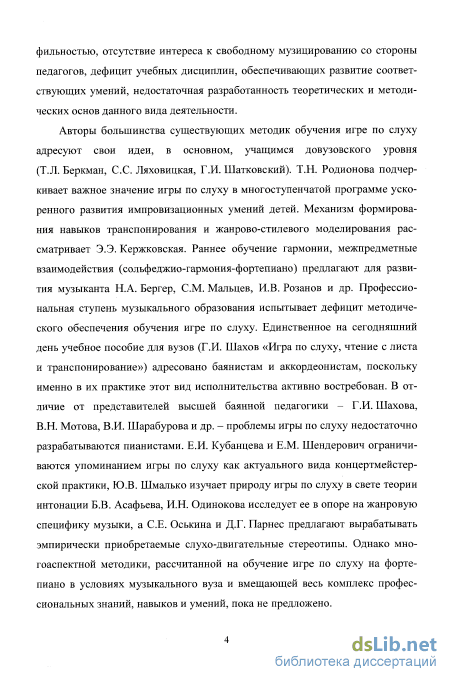 фильностью, отсутствие интереса к свободному музицированию со стороны педагогов, дефицит учебных дисциплин, обеспечивающих развитие соответствующих умений, недостаточная разработанность теоретических и методических основ данного вида деятельности.

Авторы большинства существующих методик обучения игре по слуху адресуют свои идеи, в основном, учащимся довузовского уровня (Т.Л. Беркман, С.С. Ляховицкая, Г.И. Шатковский). Т.Н. Родионова подчеркивает важное значение игры по слуху в многоступенчатой программе ускоренного развития импровизационных умений детей. Механизм формирования навыков транспонирования и жанрово-стилевого моделирования рассматривает Э.Э. Кержковская. Раннее обучение гармонии, межпредметные взаимодействия (сольфеджио-гармония-фортепиано) предлагают для развития музыканта Н.А. Бергер, С.М. Мальцев, И.В. Розанов и др. Профессиональная ступень музыкального образования испытывает дефицит методического обеспечения обучения игре по слуху. Единственное на сегодняшний день учебное пособие для вузов (Г.И. Шахов «Игра по слуху, чтение с листа и транспонирование») адресовано баянистам и аккордеонистам, поскольку именно в их практике этот вид исполнительства активно востребован. В отличие от представителей высшей баянной педагогики – Г.И. Шахова, В.Н. Мотова, В.И. Шарабурова и др. – проблемы игры по слуху недостаточно разрабатываются пианистами. Е.И. Кубанцева и Е.М. Шендерович ограничиваются упоминанием игры по слуху как актуального вида концертмейстерской практики, Ю.В. Шмалько изучает природу игры по слуху в свете теории интонации Б.В. Асафьева, И.Н. Одинокова исследует ее в опоре на жанровую специфику музыки, а С.Е. Оськина и Д.Г. Парнес предлагают вырабатывать эмпирически приобретаемые слухо-двигательные стереотипы. Однако многоаспектной методики, рассчитанной на обучение игре по слуху на фортепиано в условиях музыкального вуза и вмещающей весь комплекс профессиональных знаний, навыков и умений, пока не предложено.

4

dsLib.net
библиотека диссертаций